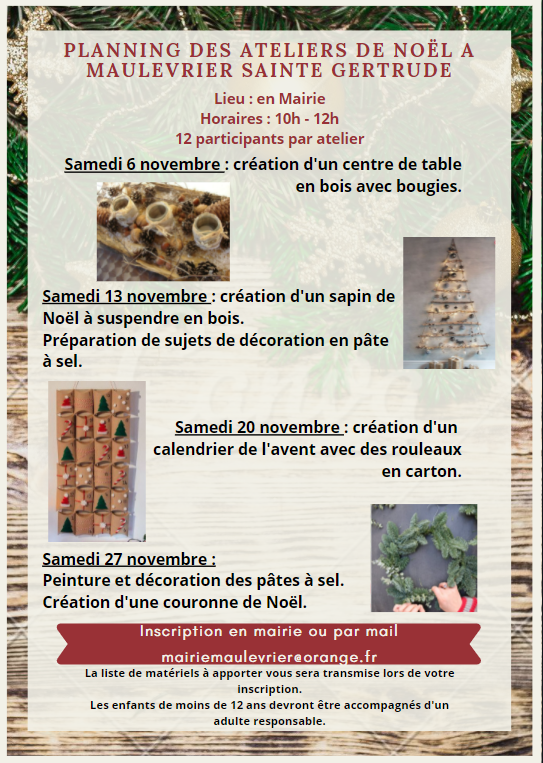 PLANNING DES ATELIERS DE NOËL A MAULEVRIER SAINTE GERTRUDE

Lieu : en Mairie
Horaires : 10h - 12h
12 participants par atelier

Samedi 6 novembre : création d'un centre de table en bois avec bougies.

Samedi 13 novembre : création d'un sapin de Noël à suspendre en bois.
Préparation de sujets de décoration en pâte à sel.

Samedi 20 novembre : création d'un calendrier de l'avent avec des rouleaux en carton.

Samedi 27 novembre :
Peinture et décoration des pâtes à sel.
Création d'une couronne de Noël.

Inscription en mairie ou par mail
mairiemaulevrier@orange.fr

La liste de matériels à apporter vous sera transmise lors de votre inscription.
Les enfants de moins de 12 ans devront être accompagnés d'un adulte responsable.